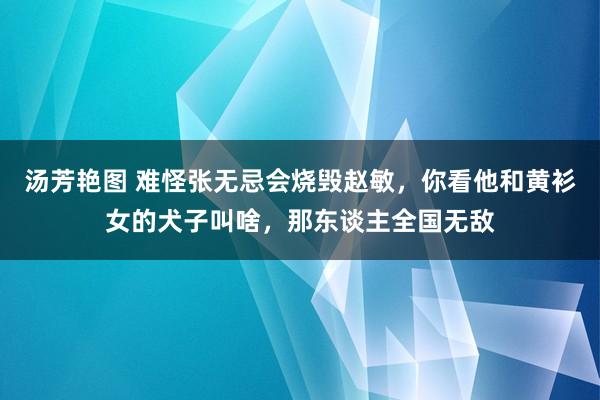 汤芳艳图 难怪张无忌会烧毁赵敏，你看他和黄衫女的犬子叫啥，那东谈主全国无敌